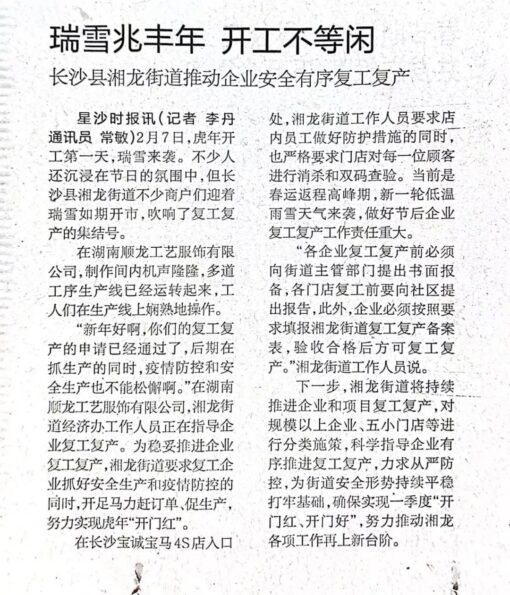 瑞雪兆丰年 开工不等闲

长沙县湘龙街道推动企业安全有序复工复产

星沙时报讯（记者 李丹 通讯员 常敏）2月7日，虎年开工第一天，瑞雪来袭。不少人还沉浸在节日的氛围中，但长沙县湘龙街道不少商户们迎着瑞雪如期开市，吹响了复工复产的集结号。

在湖南顺龙工艺服饰有限公司，制作间内机声隆隆，多道工序生产线已经运转起来，工人们在生产线上娴熟地操作。

“新年好啊，你们的复工复产的申请已经通过了，后期在抓生产的同时，疫情防控和安全生产也不能松懈啊。”在湖南顺龙工艺服饰有限公司，湘龙街道经济办工作人员正在指导企业复工复产。为稳妥推进企业复工复产，湘龙街道要求复工企业抓好安全生产和疫情防控的同时，开足马力赶订单、促生产，努力实现虎年“开门红”。

在长沙宝诚宝马4S店入口处，湘龙街道工作人员要求店内员工做好防护措施的同时，也严格要求门店对每一位顾客进行消杀和双码查验。当前是春运返程高峰期，新一轮低温雨雪天气来袭，做好节后企业复工复产工作责任重大。

“各企业复工复产前必须向街道主管部门提出书面报备，各门店复工前要向社区提出报告，此外，企业必须按照要求填报湘龙街道复工复产备案表，验收合格后方可复工复产。”湘龙街道工作人员说。

下一步，湘龙街道将持续推进企业和项目复工复产，对规模以上企业、五小门店等进行分类施策，科学指导企业有序推进复工复产，力求从严防控，为街道安全形势持续平稳打牢基础，确保实现一季度“开门红、开门好”，努力推动湘龙各项工作再上新台阶。